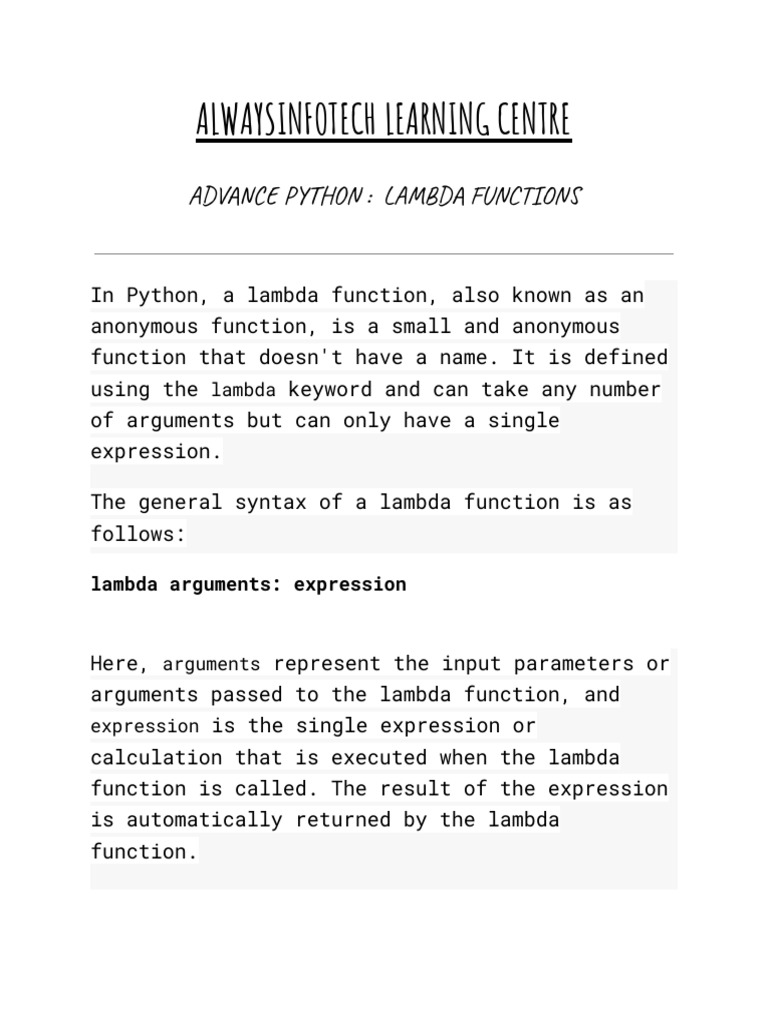 ALWAYSINFOTECH LEARNING CENTRE

ADVANCE PYTHON : LAMBDA FUNCTIONS

In Python, a lambda function, also known as an anonymous function, is a small and anonymous function that doesn't have a name. It is defined using the lambda keyword and can take any number of arguments but can only have a single expression.

The general syntax of a lambda function is as follows:

lambda arguments: expression

Here, arguments represent the input parameters or arguments passed to the lambda function, and expression is the single expression or calculation that is executed when the lambda function is called. The result of the expression is automatically returned by the lambda function.